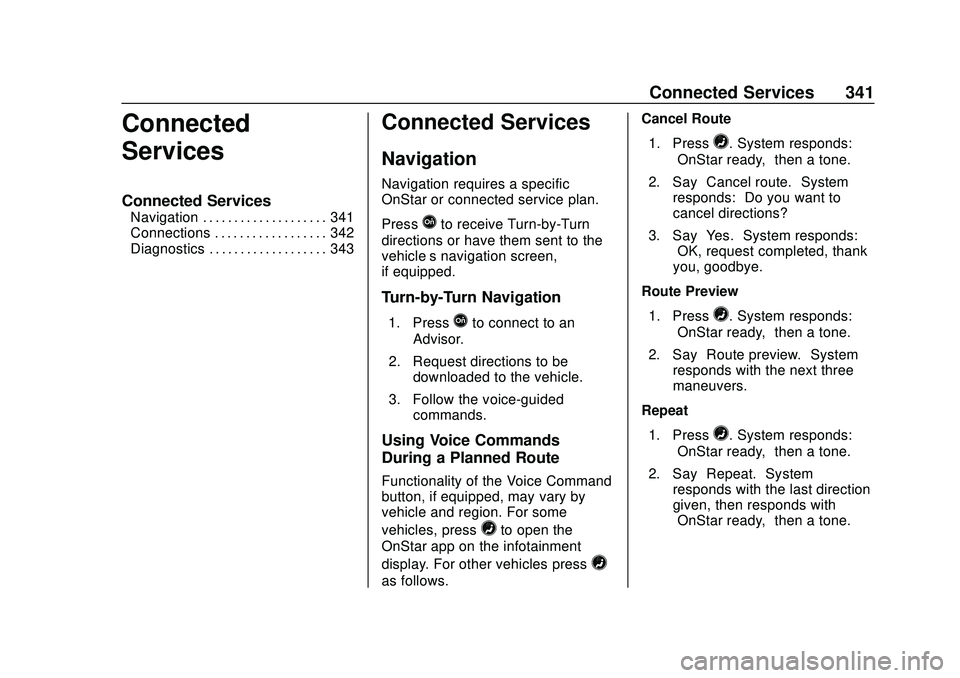 Connected Services 341

Connected Services

Connected Services
Navigation . . . . . . . . . . . . . . . . . . . . 341
Connections . . . . . . . . . . . . . . . . . . 342
Diagnostics . . . . . . . . . . . . . . . . . . . 343

Connected Services

Navigation

Navigation requires a specific OnStar or connected service plan.

Press to receive Turn-by-Turn directions or have them sent to the vehicle s navigation screen, if equipped.

Turn-by-Turn Navigation

1. Press to connect to an Advisor.

2. Request directions to be downloaded to the vehicle.

3. Follow the voice-guided commands.

Using Voice Commands During a Planned Route

Functionality of the Voice Command button, if equipped, may vary by vehicle and region. For some vehicles, press to open the OnStar app on the infotainment display. For other vehicles press as follows.

Cancel Route

1. Press . System responds: OnStar ready, then a tone.

2. Say Cancel route. System responds: Do you want to cancel directions?

3. Say Yes. System responds: OK, request completed, thank you, goodbye.

Route Preview

1. Press . System responds: OnStar ready, then a tone.

2. Say Route preview. System responds with the next three maneuvers.

Repeat

1. Press . System responds: OnStar ready, then a tone.

2. Say Repeat. System responds with the last direction given, then responds with OnStar ready, then a tone.

carmanualsonline.info